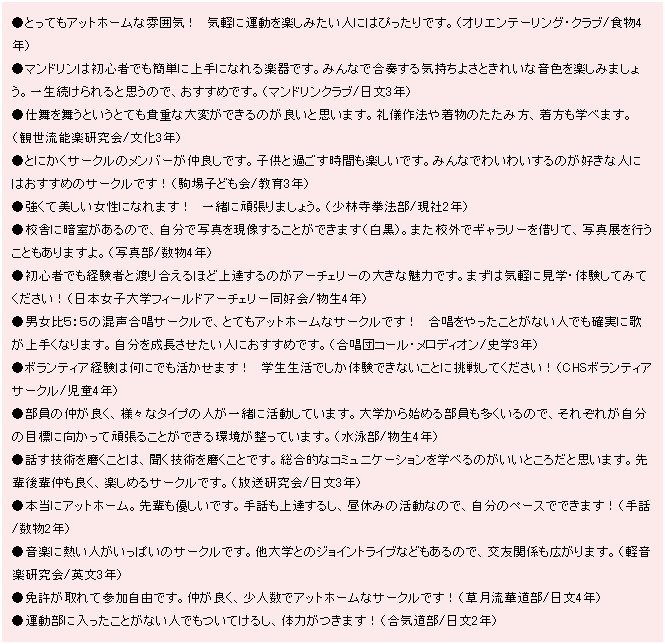 ●とってもアットホームな雰囲気！　気軽に運動を楽しみたい人にはぴったりです。（オリエンテーリング・クラブ/食物4年）

●マンドリンは初心者でも簡単に上手になれる楽器です。みんなで合奏する気持ちよさときれいな音色を楽しみましょう。一生続けられると思うので、おすすめです。（マンドリンクラブ/日文3年）

●仕舞を舞うというとても貴重な大変ができるのが良いと思います。礼儀作法や着物のたたみ方、着方も学べます。（観世流能楽研究会/文化3年）

●とにかくサークルのメンバーが仲良しです。子供と過ごす時間も楽しいです。みんなでわいわいするのが好きな人にはおすすめのサークルです！（駒場子ども会/教育3年）

●強くて美しい女性になれます！　一緒に頑張りましょう。（少林寺拳法部/現社2年）

●校舎に暗室があるので、自分で写真を現像することができます（白黒）。また校外でギャラリーを借りて、写真展を行うこともありますよ。（写真部/数物4年）

●初心者でも経験者と渡り合えるほど上達するのがアーチェリーの大きな魅力です。まずは気軽に見学・体験してみてください！（日本女子大学フィールドアーチェリー同好会/物生4年）

●男女比5：5の混声合唱サークルで、とてもアットホームなサークルです！　合唱をやったことがない人でも確実に歌が上手くなります。自分を成長させたい人におすすめです。（合唱団コール・メロディオン/史学3年）

●ボランティア経験は何にでも活かせます！　学生生活でしか体験できないことに挑戦してください！（CHSボランティアサークル/児童4年）

●部員の仲が良く、様々なタイプの人が一緒に活動しています。大学から始める部員も多くいるので、それぞれが自分の目標に向かって頑張ることができる環境が整っています。（水泳部/物生4年）

●話す技術を磨くことは、聞く技術を磨くことです。総合的なコミュニケーションを学べるのがいいところだと思います。先輩後輩仲も良く、楽しめるサークルです。（放送研究会/日文3年）

●本当にアットホーム。先輩も優しいです。手話も上達するし、昼休みの活動なので、自分のペースでできます！（手話/数物2年）

●音楽に熱い人がいっぱいのサークルです。他大学とのジョイントライブなどもあるので、交友関係も広がります。（軽音楽研究会/英文3年）

●免許が取れて参加自由です。仲が良く、少人数でアットホームなサークルです！（草月流華道部/日文4年）

●運動部に入ったことがない人でもついていけるし、体力がつきます！（合気道部/日文2年）